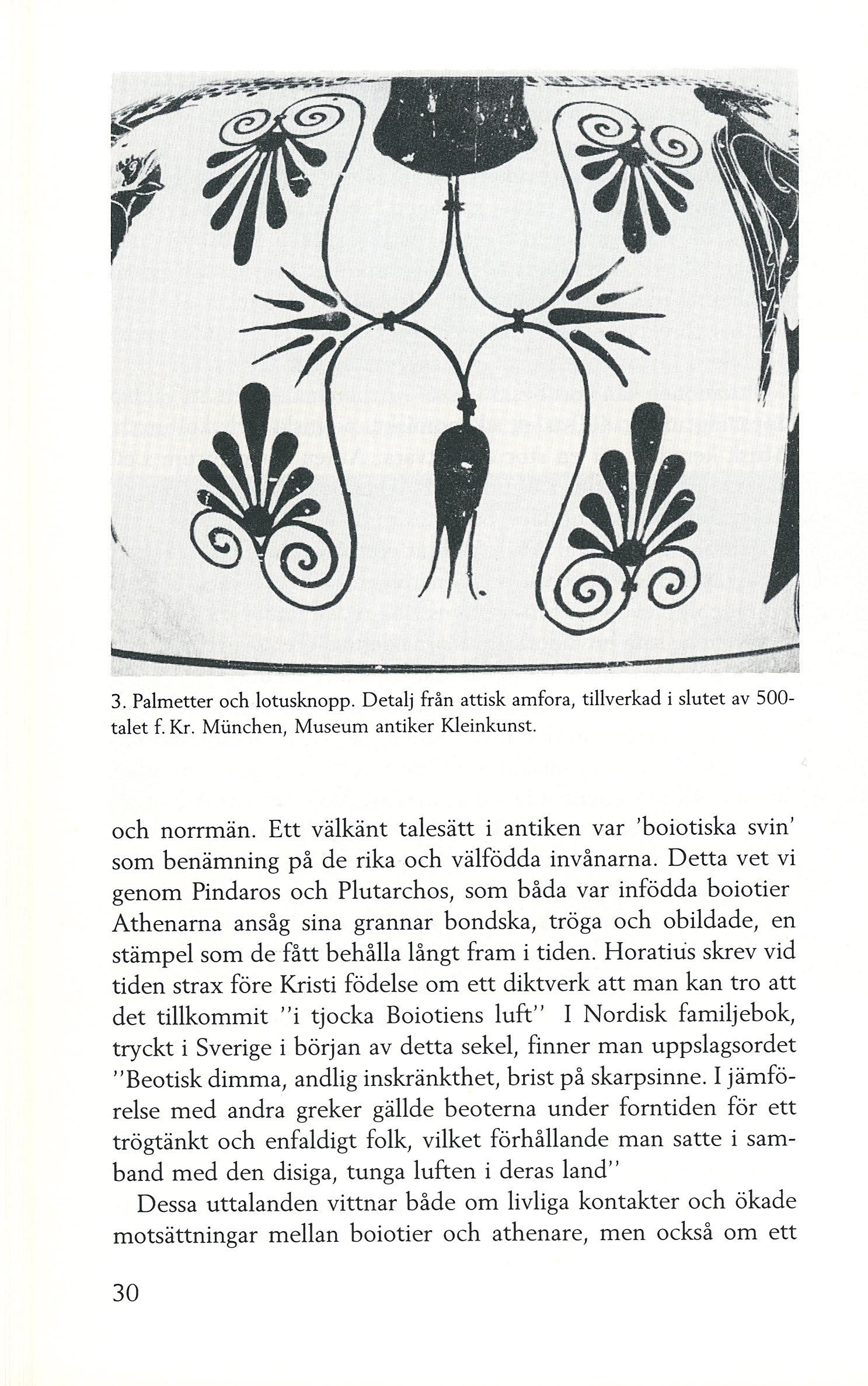 3. Palmetter och lotusknopp. Detalj från attisk amfora, tillverkad i slutet av 500-talet f. Kr. München, Museum antiker Kleinkunst.

och norrmän. Ett välkänt talesätt i antiken var 'boiotiska svin' som benämning på de rika och välfödda invånarna. Detta vet vi genom Pindaros och Plutarchos, som båda var infödda boiotier Athenarna ansåg sina grannar bondska, tröga och obildade, en stämpel som de fått behålla långt fram i tiden. Horatius skrev vid tiden strax före Kristi födelse om ett diktverk att man kan tro att det tillkommit "i tjocka Boiotiens luft" I Nordisk familjebok, tryckt i Sverige i början av detta sekel, finner man uppslagsordet "Beotisk dimma, andlig inskränkthet, brist på skarpsinne. I jämförelse med andra greker gällde beoterna under forntiden för ett trögtänkt och enfaldigt folk, vilket förhållande man satte i samband med den disiga, tunga luften i deras land"

Dessa uttalanden vittnar både om livliga kontakter och ökade motsättningar mellan boiotier och athenare, men också om ett

30